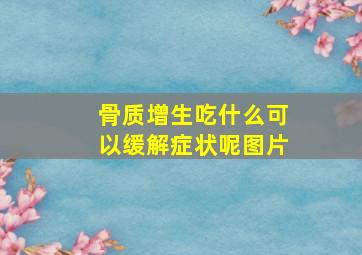 骨质增生吃什么可以缓解症状呢图片